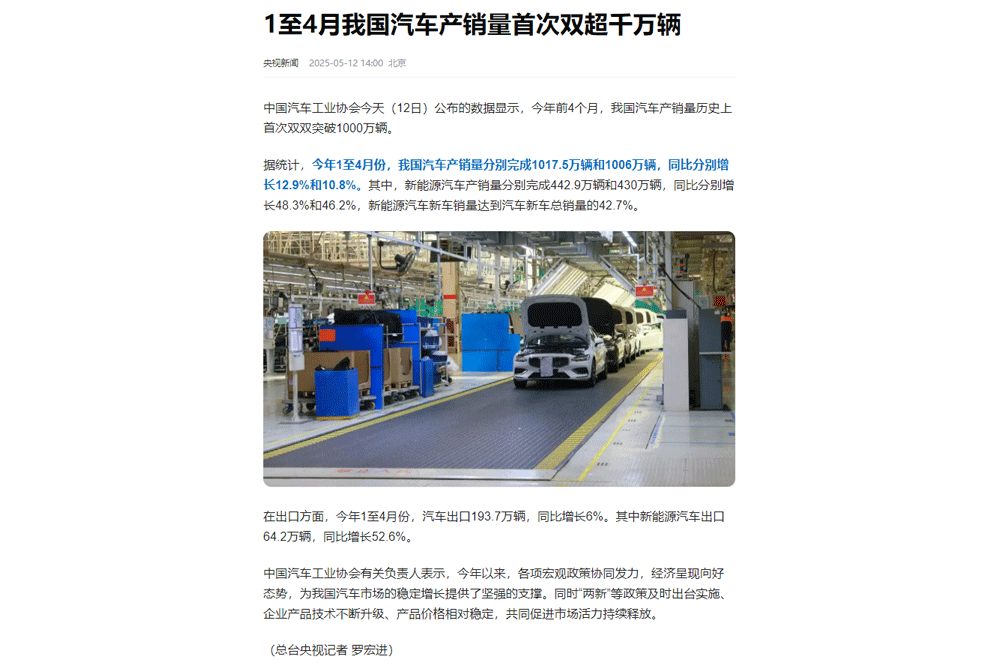 1至4月我国汽车产销量首次双超千万辆

央视新闻 2025-05-12 14:00 北京

中国汽车工业协会今天（12日）公布的数据显示，今年前4个月，我国汽车产销量历史上首次双双突破1000万辆。

据统计，今年1至4月份，我国汽车产销量分别完成1017.5万辆和1006万辆，同比分别增长12.9%和10.8%。其中，新能源汽车产销量分别完成442.9万辆和430万辆，同比分别增长48.3%和46.2%，新能源汽车新车销量达到汽车新车总销量的42.7%。

在出口方面，今年1至4月份，汽车出口193.7万辆，同比增长6%。其中新能源汽车出口64.2万辆，同比增长52.6%。

中国汽车工业协会有关负责人表示，今年以来，各项宏观政策协同发力，经济呈现向好态势，为我国汽车市场的稳定增长提供了坚强的支撑。同时“两新”等政策及时出台实施、企业产品技术不断升级、产品价格相对稳定，共同促进市场活力持续释放。

（总台央视记者 罗宏进）